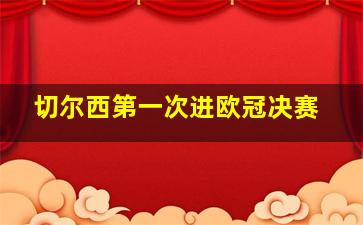 切尔西第一次进欧冠决赛